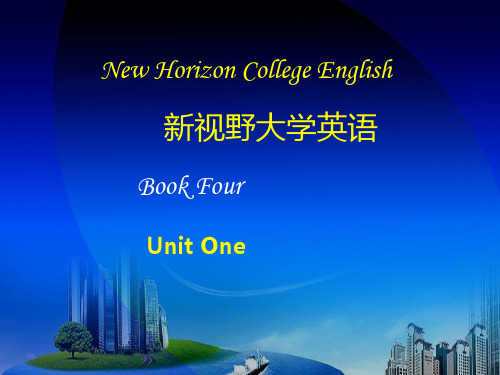 New Horizon College English

新视野大学英语

Book Four

Unit One